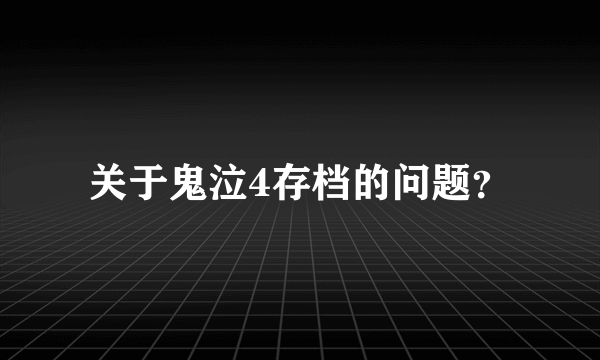 关于鬼泣4存档的问题?